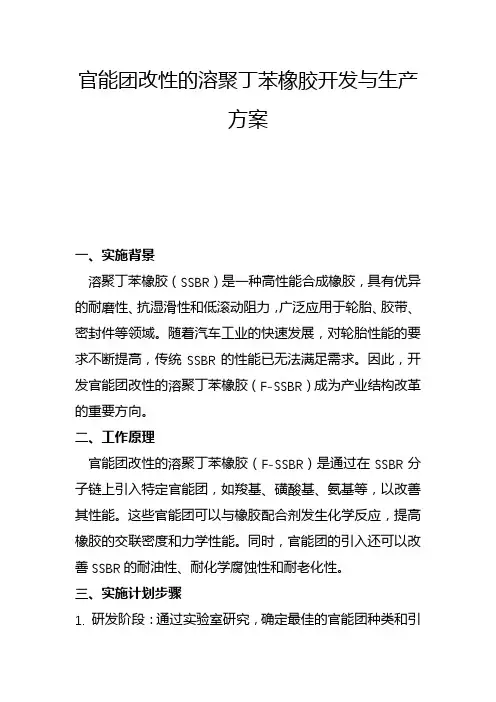 官能团改性的溶聚丁苯橡胶开发与生产方案

一、实施背景

溶聚丁苯橡胶（SSBR）是一种高性能合成橡胶，具有优异的耐磨性、抗湿滑性和低滚动阻力，广泛应用于轮胎、胶带、密封件等领域。随着汽车工业的快速发展，对轮胎性能的要求不断提高，传统 SSBR 的性能已无法满足需求。因此，开发官能团改性的溶聚丁苯橡胶（F-SSBR）成为产业结构改革的重要方向。

二、工作原理

官能团改性的溶聚丁苯橡胶（F-SSBR）是通过在 SSBR 分子链上引入特定官能团，如羧基、磺酸基、氨基等，以改善其性能。这些官能团可以与橡胶配合剂发生化学反应，提高橡胶的交联密度和力学性能。同时，官能团的引入还可以改善 SSBR 的耐油性、耐化学腐蚀性和耐老化性。

三、实施计划步骤

1. 研发阶段：通过实验室研究，确定最佳的官能团种类和引